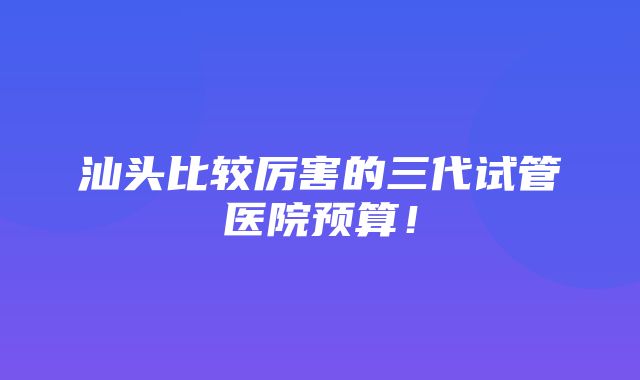 汕头比较厉害的三代试管医院预算！